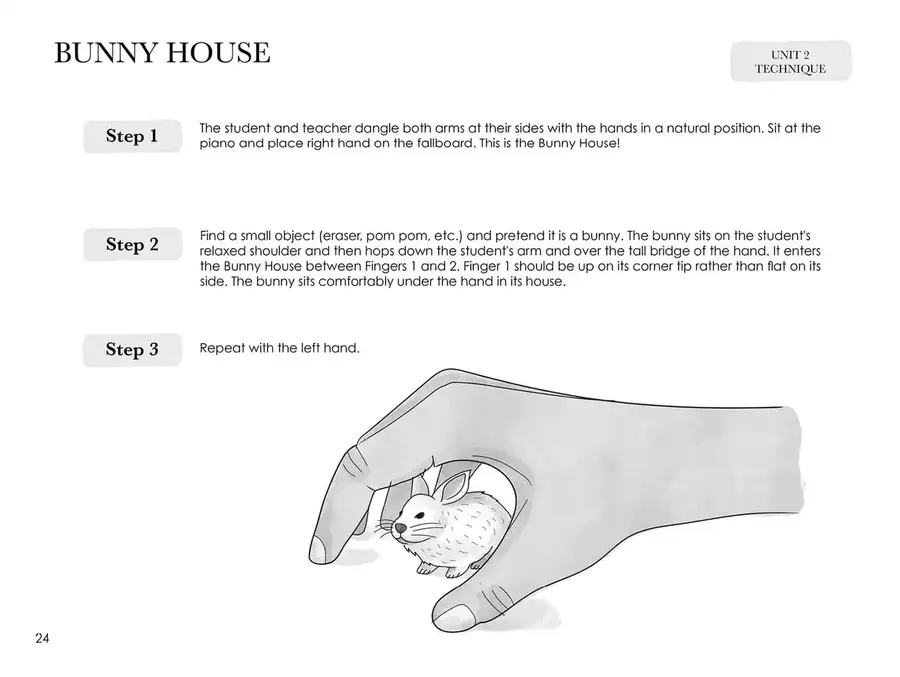 BUNNY HOUSE

UNIT 2
TECHNIQUE

Step 1

The student and teacher dangle both arms at their sides with the hands in a natural position. Sit at the piano and place right hand on the fallboard. This is the Bunny House!

Step 2

Find a small object (eraser, pom pom, etc.) and pretend it is a bunny. The bunny sits on the student's relaxed shoulder and then hops down the student's arm and over the tall bridge of the hand. It enters the Bunny House between Fingers 1 and 2. Finger 1 should be up on its corner tip rather than flat on its side. The bunny sits comfortably under the hand in its house.

Step 3

Repeat with the left hand.

24